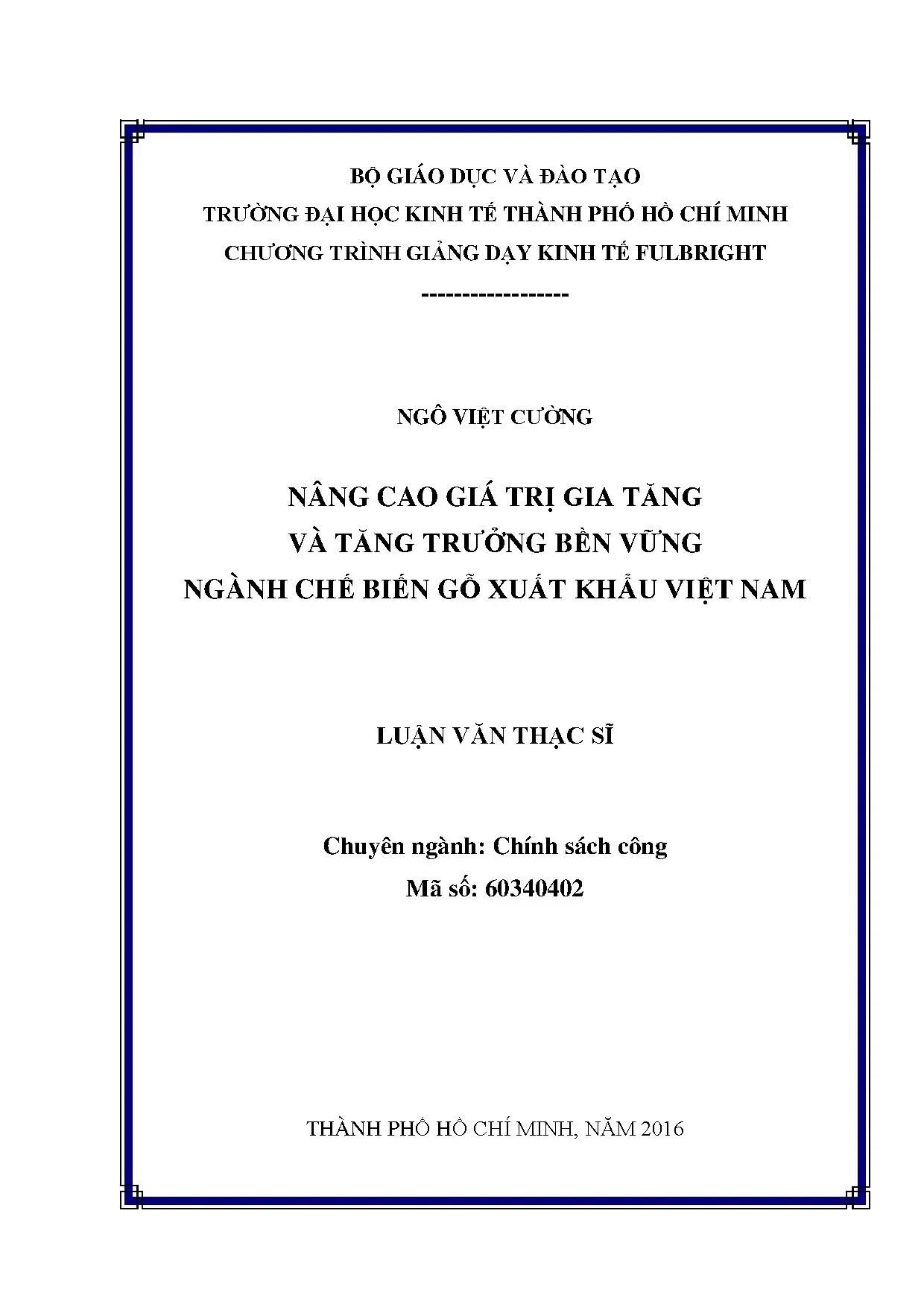 BỘ GIÁO DỤC VÀ ĐÀO TẠO
TRƯỜNG ĐẠI HỌC KINH TẾ THÀNH PHỐ HỒ CHÍ MINH
CHƯƠNG TRÌNH GIẢNG DẠY KINH TẾ FULBRIGHT
------------------

NGÔ VIỆT CƯỜNG

NÂNG CAO GIÁ TRỊ GIA TĂNG
VÀ TĂNG TRƯỞNG BỀN VỮNG
NGÀNH CHẾ BIẾN GỖ XUẤT KHẨU VIỆT NAM

LUẬN VĂN THẠC SĨ

Chuyên ngành: Chính sách công
Mã số: 60340402

THÀNH PHỐ HỒ CHÍ MINH, NĂM 2016